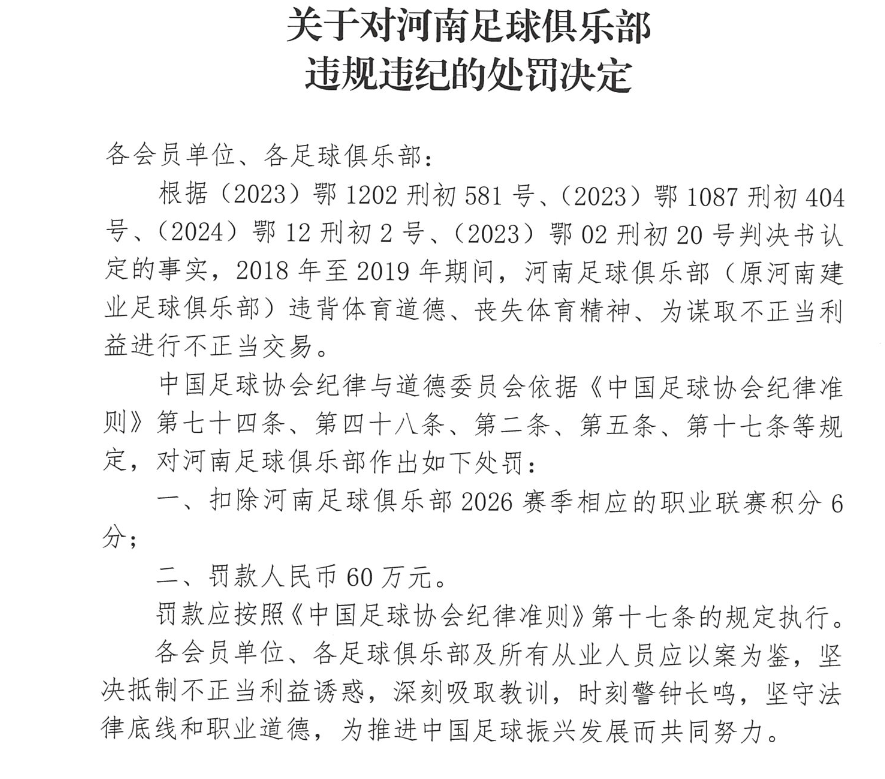 关于对河南足球俱乐部
违规违纪的处罚决定

各会员单位、各足球俱乐部：

根据（2023）鄂 1202 刑初 581 号、（2023）鄂 1087 刑初 404 号、（2024）鄂 12 刑初 2 号、（2023）鄂 02 刑初 20 号判决书认定的事实，2018 年至 2019 年期间，河南足球俱乐部（原河南建业足球俱乐部）违背体育道德、丧失体育精神、为谋取不正当利益进行不正当交易。

中国足球协会纪律与道德委员会依据《中国足球协会纪律准则》第七十四条、第四十八条、第二条、第五条、第十七条等规定，对河南足球俱乐部作出如下处罚：

一、扣除河南足球俱乐部 2026 赛季相应的职业联赛积分 6 分；

二、罚款人民币 60 万元。

罚款应按照《中国足球协会纪律准则》第十七条的规定执行。

各会员单位、各足球俱乐部及所有从业人员应以案为鉴，坚决抵制不正当利益诱惑，深刻吸取教训，时刻警钟长鸣，坚守法律底线和职业道德，为推进中国足球振兴发展而共同努力。